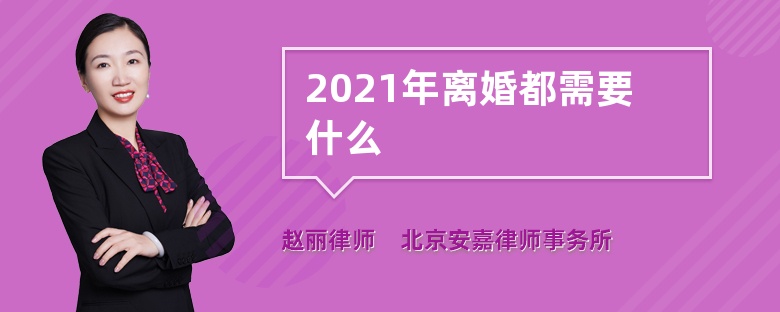 2021年离婚都需要什么

赵丽律师　北京安嘉律师事务所